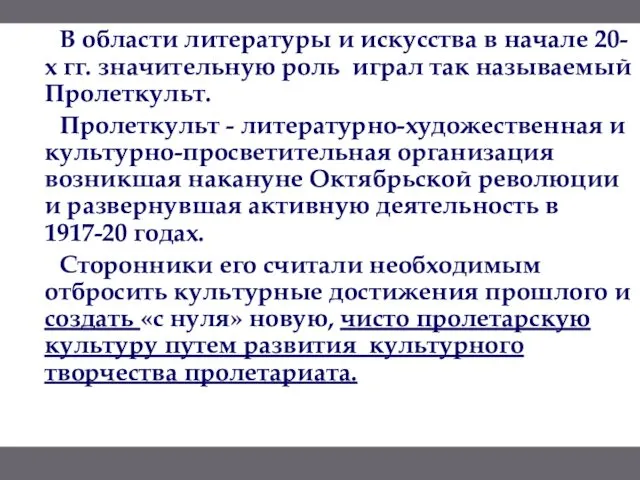 В области литературы и искусства в начале 20-х гг. значительную роль играл так называемый Пролеткульт.

Пролеткульт - литературно-художественная и культурно-просветительная организация возникшая накануне Октябрьской революции и развернувшая активную деятельность в 1917-20 годах.

Сторонники его считали необходимым отбросить культурные достижения прошлого и создать «с нуля» новую, чисто пролетарскую культуру путем развития культурного творчества пролетариата.